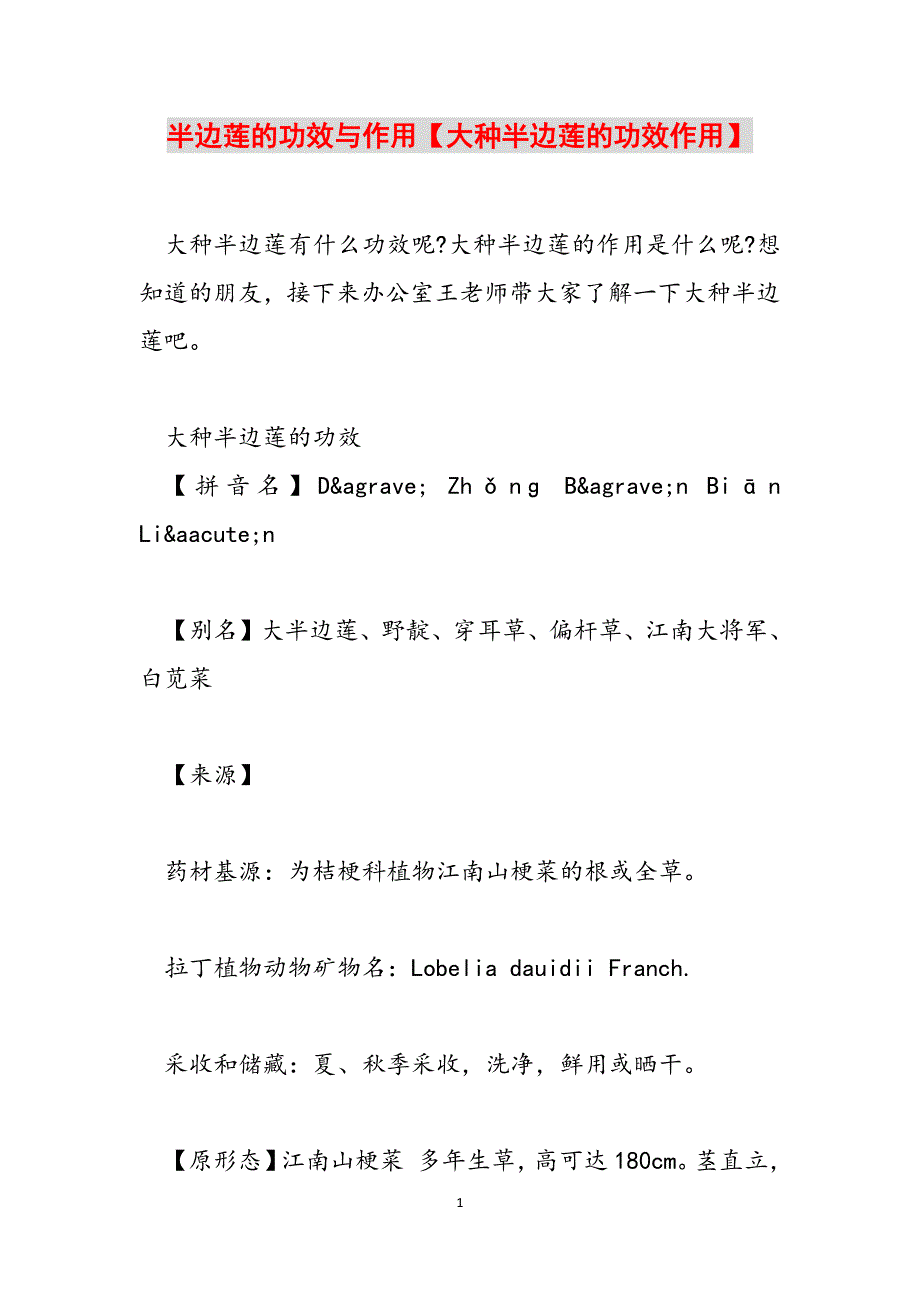 半边莲的功效与作用【大种半边莲的功效作用】

大种半边莲有什么功效呢?大种半边莲的作用是什么呢?想知道的朋友，接下来办公室王老师带大家了解一下大种半边莲吧。

大种半边莲的功效

【拼音名】D&agrave; Zhǒng B&agrave;n Biān Li&aacute;n

【别名】大半边莲、野靛、穿耳草、偏杆草、江南大将军、白苋菜

【来源】

药材基源：为桔梗科植物江南山梗菜的根或全草。

拉丁植物动物矿物名：Lobelia dauidii Franch.

采收和储藏：夏、秋季采收，洗净，鲜用或晒干。

【原形态】江南山梗菜 多年生草，高可达180cm。茎直立，

1